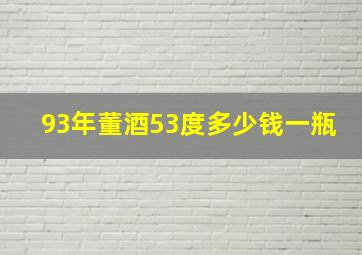 93年董酒53度多少钱一瓶